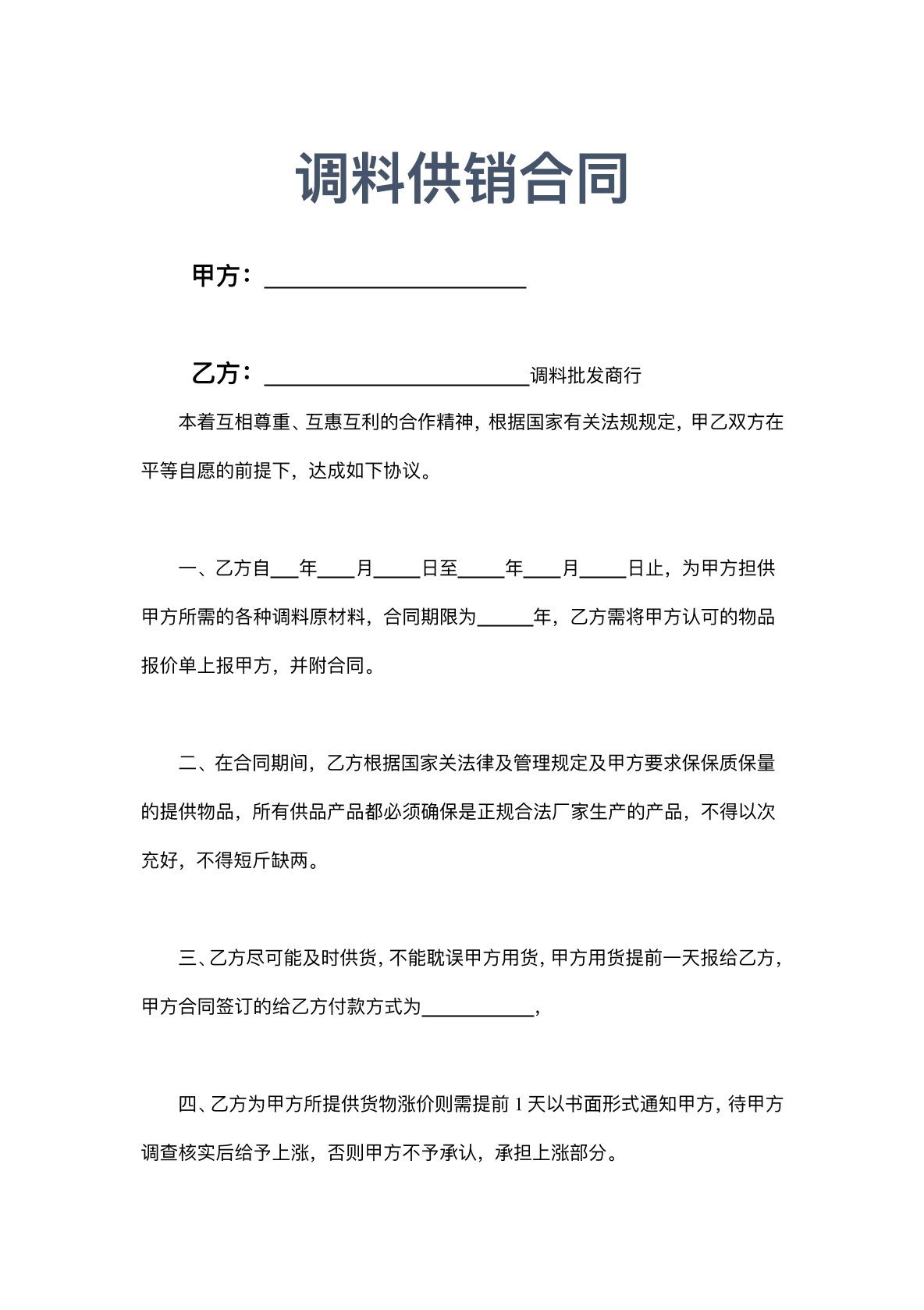 调料供销合同

甲方：____

乙方：____调料批发商行

本着互相尊重、互惠互利的合作精神，根据国家有关法规规定，甲乙双方在平等自愿的前提下，达成如下协议。

一、乙方自____年____月____日至____年____月____日止，为甲方担供甲方所需的各种调料原材料，合同期限为____年，乙方需将甲方认可的物品报价单上报甲方，并附合同。

二、在合同期间，乙方根据国家关法律及管理规定及甲方要求保保质保量的提供物品，所有供品产品都必须确保是正规合法厂家生产的产品，不得以次充好，不得短斤缺两。

三、乙方尽可能及时供货，不能耽误甲方用货，甲方用货提前一天报给乙方，甲方合同签订的给乙方付款方式为____，

四、乙方为甲方所提供货物涨价则需提前1天以书面形式通知甲方，待甲方调查核实后给予上涨，否则甲方不予承认，承担上涨部分。